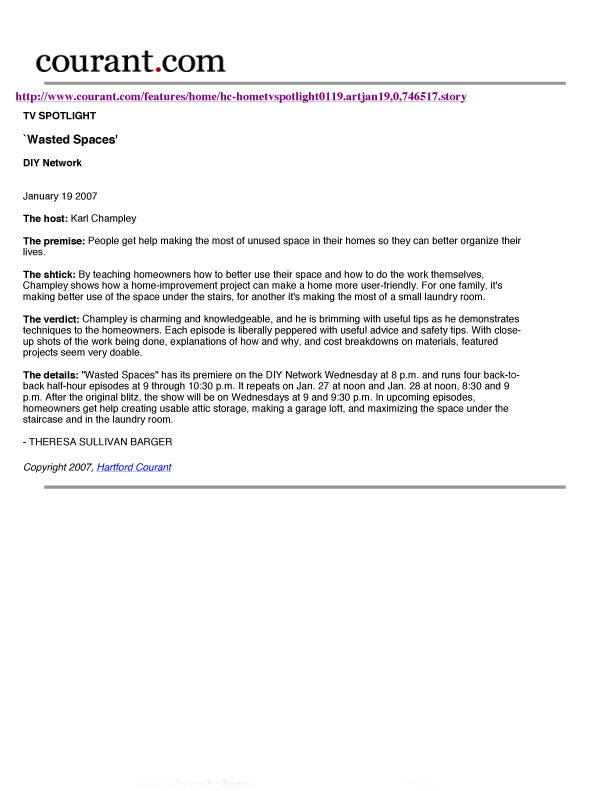 courant.com

http://www.courant.com/features/home/hc-hometvspotlight0119.artjan19,0,746517.story

TV SPOTLIGHT

`Wasted Spaces'

DIY Network

January 19 2007

The host: Karl Champley

The premise: People get help making the most of unused space in their homes so they can better organize their lives.

The shtick: By teaching homeowners how to better use their space and how to do the work themselves, Champley shows how a home-improvement project can make a home more user-friendly. For one family, it's making better use of the space under the stairs, for another it's making the most of a small laundry room.

The verdict: Champley is charming and knowledgeable, and he is brimming with useful tips as he demonstrates techniques to the homeowners. Each episode is liberally peppered with useful advice and safety tips. With close-up shots of the work being done, explanations of how and why, and cost breakdowns on materials, featured projects seem very doable.

The details: "Wasted Spaces" has its premiere on the DIY Network Wednesday at 8 p.m. and runs four back-to-back half-hour episodes at 9 through 10:30 p.m. It repeats on Jan. 27 at noon and Jan. 28 at noon, 8:30 and 9 p.m. After the original blitz, the show will be on Wednesdays at 9 and 9:30 p.m. In upcoming episodes, homeowners get help creating usable attic storage, making a garage loft, and maximizing the space under the staircase and in the laundry room.

- THERESA SULLIVAN BARGER

Copyright 2007, Hartford Courant